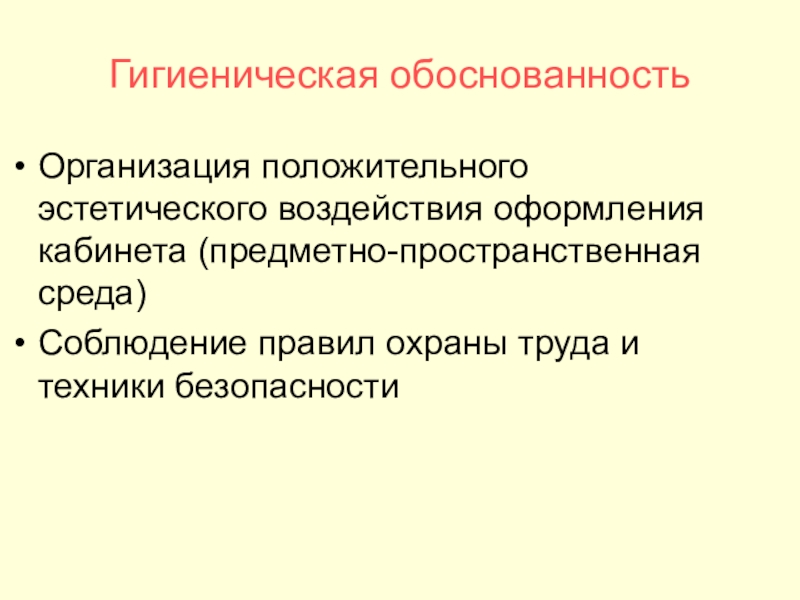 Гигиеническая обоснованность

• Организация положительного эстетического воздействия оформления кабинета (предметно-пространственная среда)
• Соблюдение правил охраны труда и техники безопасности